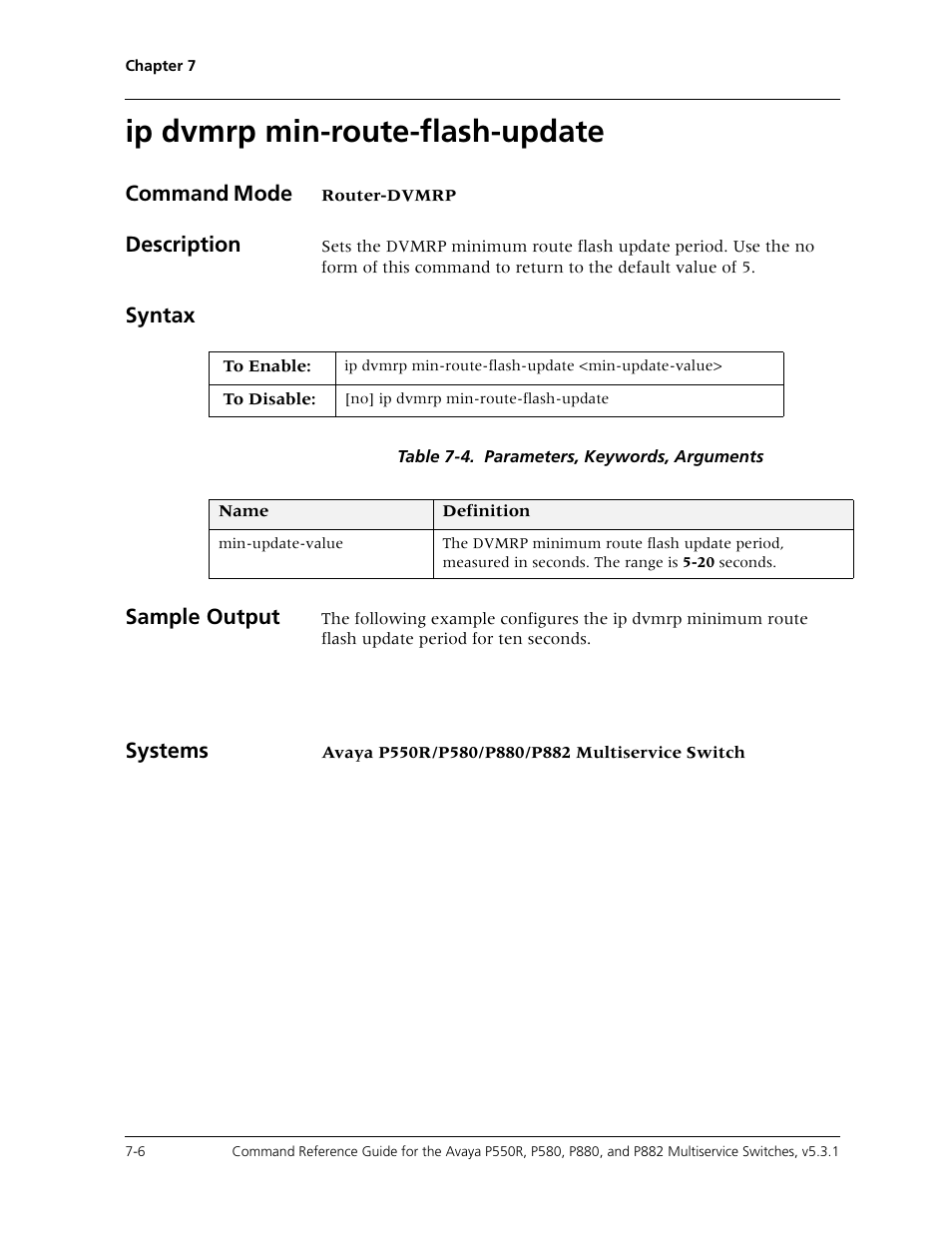 Chapter 7

ip dvmrp min-route-flash-update

Command Mode Router-DVMRP

Description Sets the DVMRP minimum route flash update period. Use the no form of this command to return to the default value of 5.

Syntax

| To Enable: | ip dvmrp min-route-flash-update <min-update-value> |
|---|---|
| To Disable: | [no] ip dvmrp min-route-flash-update |

Table 7-4. Parameters, Keywords, Arguments

| Name | Definition |
|---|---|
| min-update-value | The DVMRP minimum route flash update period, measured in seconds. The range is 5-20 seconds. |

Sample Output The following example configures the ip dvmrp minimum route flash update period for ten seconds.

Systems Avaya P550R/P580/P880/P882 Multiservice Switch

7-6 Command Reference Guide for the Avaya P550R, P580, P880, and P882 Multiservice Switches, v5.3.1